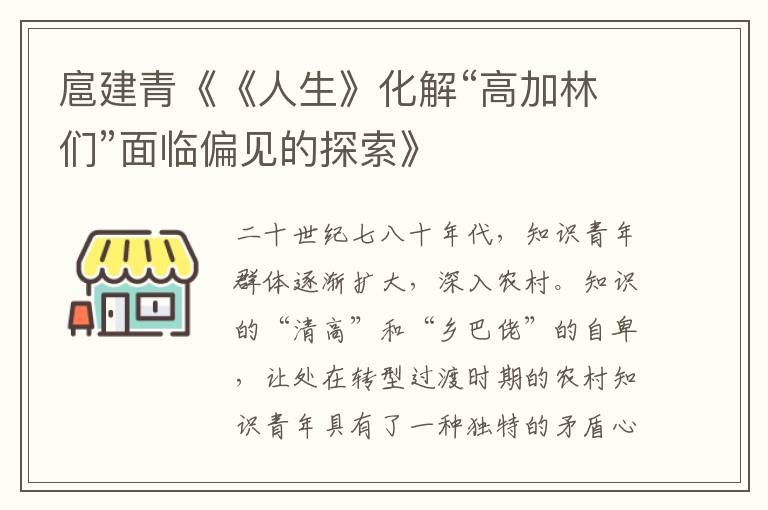 扈建青《《人生》化解“高加林们”面临偏见的探索》

二十世纪七八十年代，知识青年群体逐渐扩大，深入农村。知识的“清高”和“乡巴佬”的自卑，让处在转型过渡时期的农村知识青年具有了一种独特的矛盾心